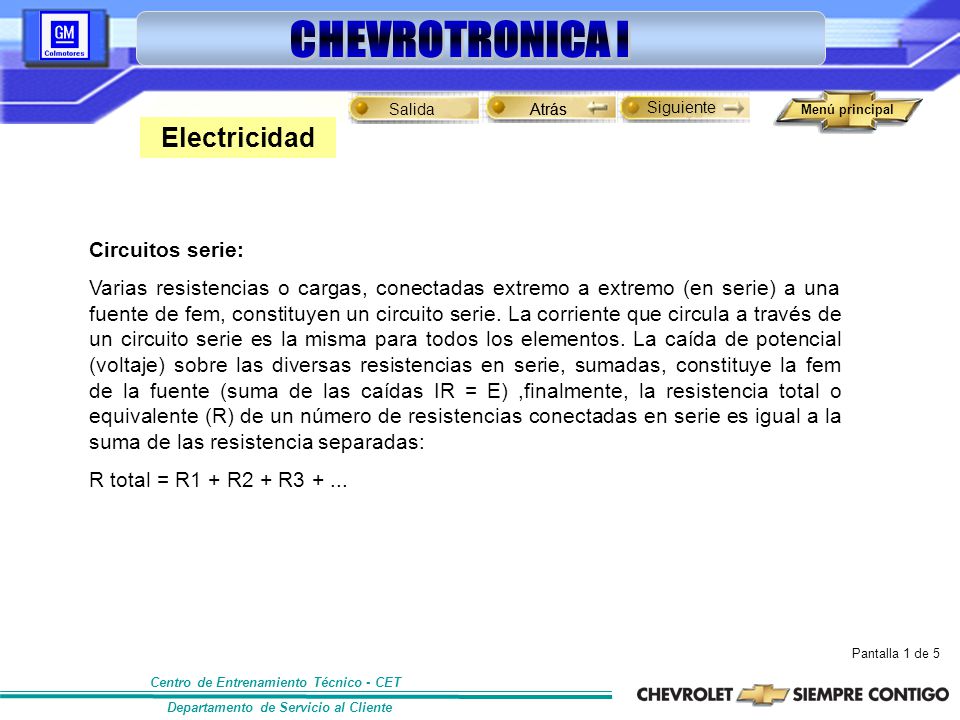 GM
Colmotores

CHEVROTRONICA I

Salida
Atrás
Siguiente
Menú principal

Electricidad

Circuitos serie:

Varias resistencias o cargas, conectadas extremo a extremo (en serie) a una fuente de fem, constituyen un circuito serie. La corriente que circula a través de un circuito serie es la misma para todos los elementos. La caída de potencial (voltaje) sobre las diversas resistencias en serie, sumadas, constituye la fem de la fuente (suma de las caídas IR = E) ,finalmente, la resistencia total o equivalente (R) de un número de resistencias conectadas en serie es igual a la suma de las resistencia separadas:

R total = R1 + R2 + R3 + ...

Pantalla 1 de 5

Centro de Entrenamiento Técnico - CET

Departamento de Servicio al Cliente

CHEVROLET SIEMPRE CONTIGO